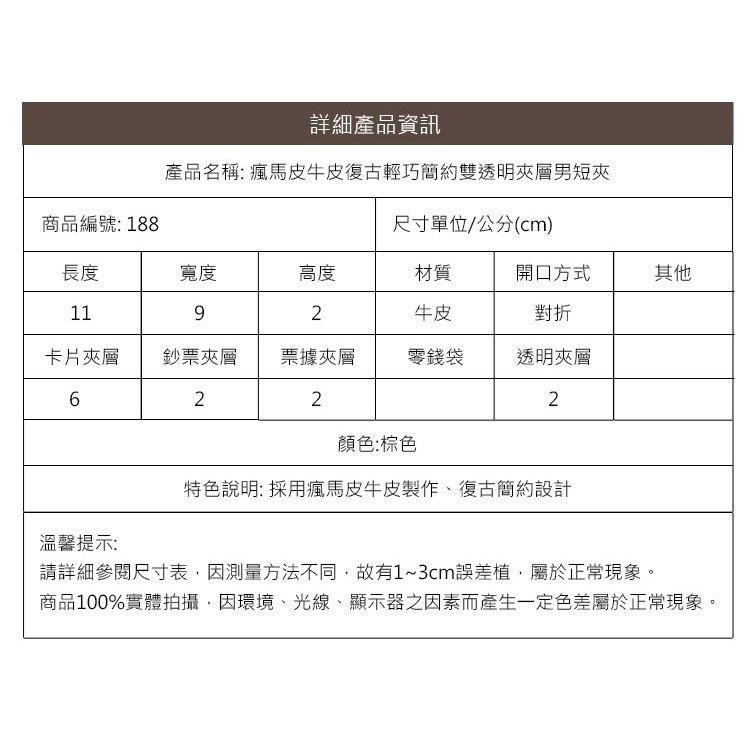 詳細產品資訊

產品名稱: 瘋馬皮牛皮復古輕巧簡約雙透明夾層男短夾

商品編號: 188

尺寸單位/公分(cm)

| 長度 | 寬度 | 高度 | 材質 | 開口方式 | 其他 |
|---|---|---|---|---|---|
| 11 | 9 | 2 | 牛皮 | 對折 | |
| 卡片夾層 | 鈔票夾層 | 票據夾層 | 零錢袋 | 透明夾層 | |
| 6 | 2 | 2 | | 2 | |

顏色:棕色

特色說明: 採用瘋馬皮牛皮製作、復古簡約設計

溫馨提示:
請詳細參閱尺寸表，因測量方法不同，故有1~3cm誤差植，屬於正常現象。
商品100%實體拍攝，因環境、光線、顯示器之因素而產生一定色差屬於正常現象。